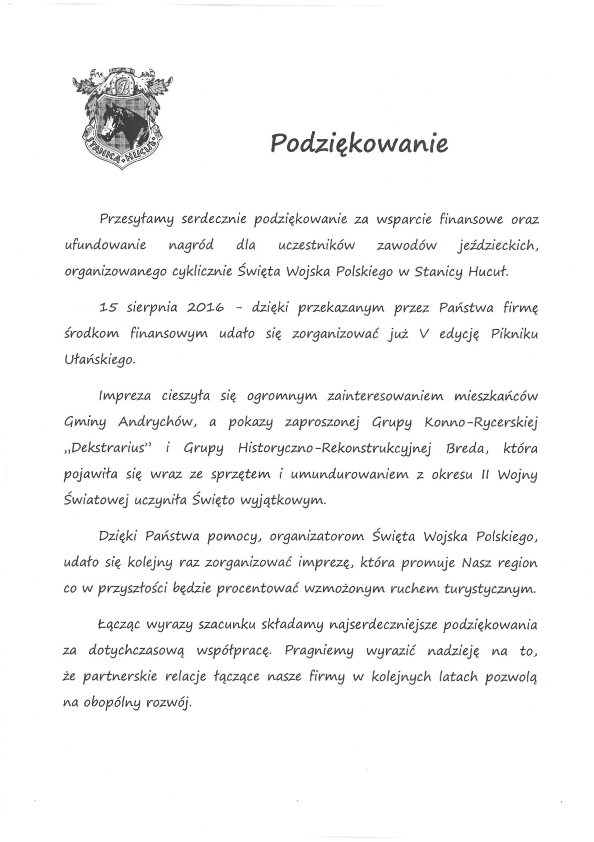 STANICA HUCUŁ

Podziękowanie

Przesyłamy serdecznie podziękowanie za wsparcie finansowe oraz ufundowanie nagród dla uczestników zawodów jeździeckich, organizowanego cyklicznie Święta Wojska Polskiego w Stanicy Hucuł.

15 sierpnia 2016 - dzięki przekazanym przez Państwa firmę środkom finansowym udało się zorganizować już V edycję Pikniku Ułańskiego.

Impreza cieszyła się ogromnym zainteresowaniem mieszkańców Gminy Andrychów, a pokazy zaproszonej Grupy Konno-Rycerskiej „Dekstrarius" i Grupy Historyczno-Rekonstrukcyjnej Breda, która pojawiła się wraz ze sprzętem i umundurowaniem z okresu II Wojny Światowej uczyniła Święto wyjątkowym.

Dzięki Państwa pomocy, organizatorom Święta Wojska Polskiego, udało się kolejny raz zorganizować imprezę, która promuje Nasz region co w przyszłości będzie procentować wzmożonym ruchem turystycznym.

Łącząc wyrazy szacunku składamy najserdeczniejsze podziękowania za dotychczasową współpracę. Pragniemy wyrazić nadzieję na to, że partnerskie relacje łączące nasze firmy w kolejnych latach pozwolą na obopólny rozwój.